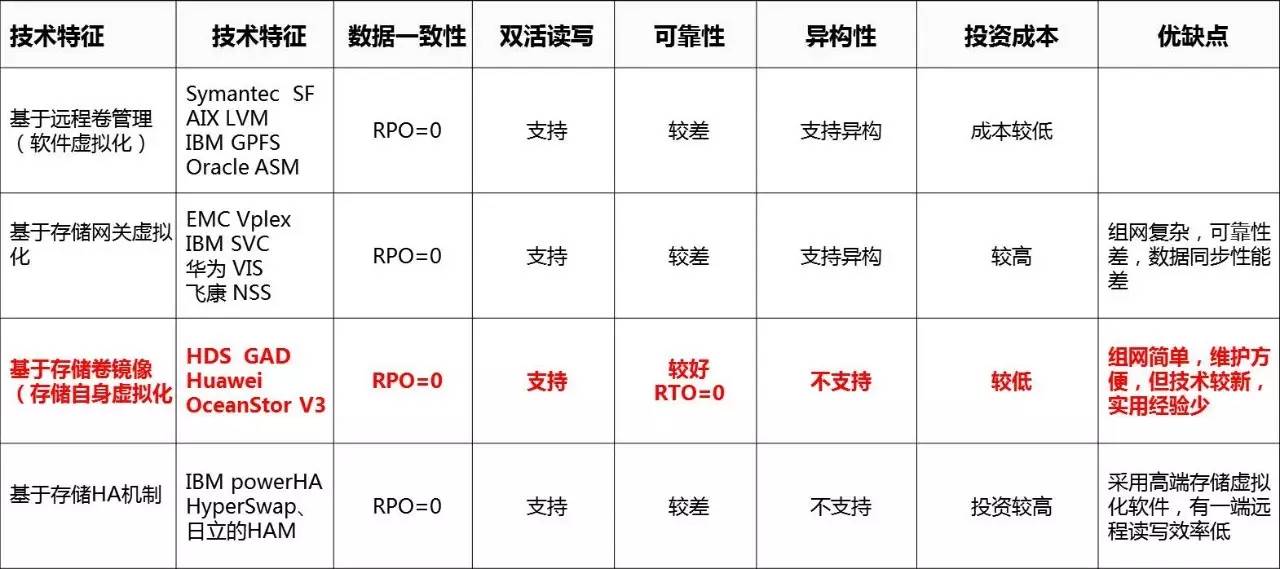 | 技术特征 | 技术特征 | 数据一致性 | 双活读写 | 可靠性 | 异构性 | 投资成本 | 优缺点 |
|---|---|---|---|---|---|---|---|
| 基于远程卷管理（软件虚拟化） | Symantec SF AIX LVM IBM GPFS Oracle ASM | RPO=0 | 支持 | 较差 | 支持异构 | 成本较低 | |
| 基于存储网关虚拟化 | EMC Vplex IBM SVC 华为VIS 飞康NSS | RPO=0 | 支持 | 较差 | 支持异构 | 较高 | 组网复杂，可靠性差，数据同步性能差 |
| 基于存储卷镜像（存储自身虚拟化 | HDS GAD Huawei OceanStor V3 | RPO=0 | 支持 | 较好 RTO=0 | 不支持 | 较低 | 组网简单，维护方便，但技术较新，实用经验少 |
| 基于存储HA机制 | IBM powerHA HyperSwap、日立的HAM | RPO=0 | 支持 | 较差 | 不支持 | 投资较高 | 采用高端存储虚拟化软件，有一端远程读写效率低 |